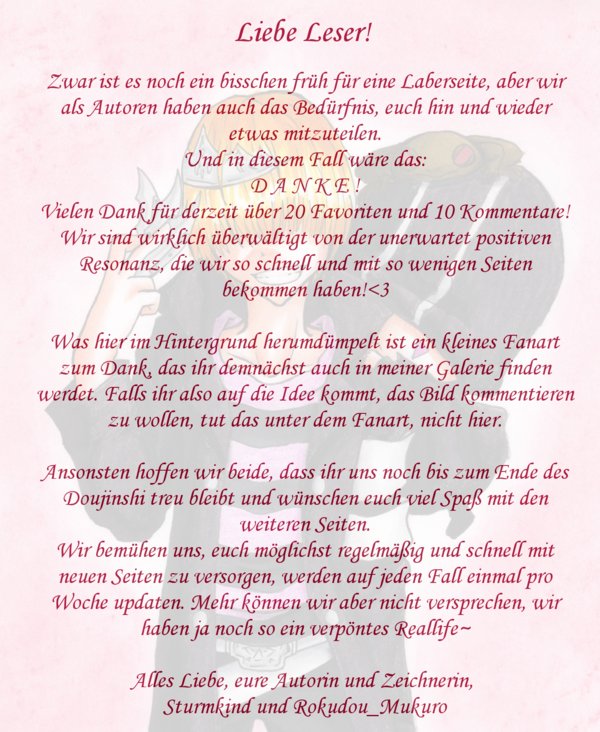 Liebe Leser!

Zwar ist es noch ein bisschen früh für eine Laberseite, aber wir als Autoren haben auch das Bedürfnis, euch hin und wieder etwas mitzuteilen.
Und in diesem Fall wäre das:
D A N K E !
Vielen Dank für derzeit über 20 Favoriten und 10 Kommentare! Wir sind wirklich überwältigt von der unerwartet positiven Resonanz, die wir so schnell und mit so wenigen Seiten bekommen haben!<3

Was hier im Hintergrund herumdümpelt ist ein kleines Fanart zum Dank, das ihr demnächst auch in meiner Galerie finden werdet. Falls ihr also auf die Idee kommt, das Bild kommentieren zu wollen, tut das unter dem Fanart, nicht hier.

Ansonsten hoffen wir beide, dass ihr uns noch bis zum Ende des Doujinshi treu bleibt und wünschen euch viel Spaß mit den weiteren Seiten.
Wir bemühen uns, euch möglichst regelmäßig und schnell mit neuen Seiten zu versorgen, werden auf jeden Fall einmal pro Woche updaten. Mehr können wir aber nicht versprechen, wir haben ja noch so ein verpöntes Reallife~

Alles Liebe, eure Autorin und Zeichnerin,
Sturmkind und Rokudou_Mukuro